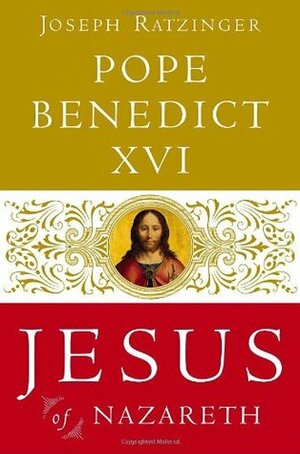 JOSEPH RATZINGER

POPE BENEDICT XVI

JESUS

of NAZARETH